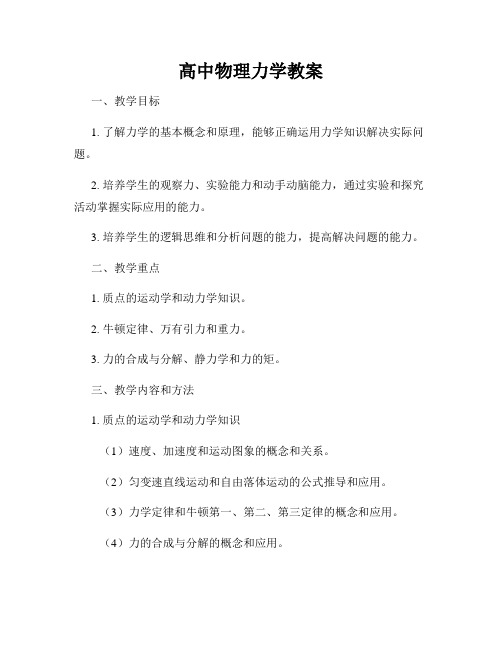 高中物理力学教案

一、教学目标

1. 了解力学的基本概念和原理，能够正确运用力学知识解决实际问题。

2. 培养学生的观察力、实验能力和动手动脑能力，通过实验和探究活动掌握实际应用的能力。

3. 培养学生的逻辑思维和分析问题的能力，提高解决问题的能力。

二、教学重点

1. 质点的运动学和动力学知识。

2. 牛顿定律、万有引力和重力。

3. 力的合成与分解、静力学和力的矩。

三、教学内容和方法

1. 质点的运动学和动力学知识

（1）速度、加速度和运动图象的概念和关系。

（2）匀变速直线运动和自由落体运动的公式推导和应用。

（3）力学定律和牛顿第一、第二、第三定律的概念和应用。

（4）力的合成与分解的概念和应用。